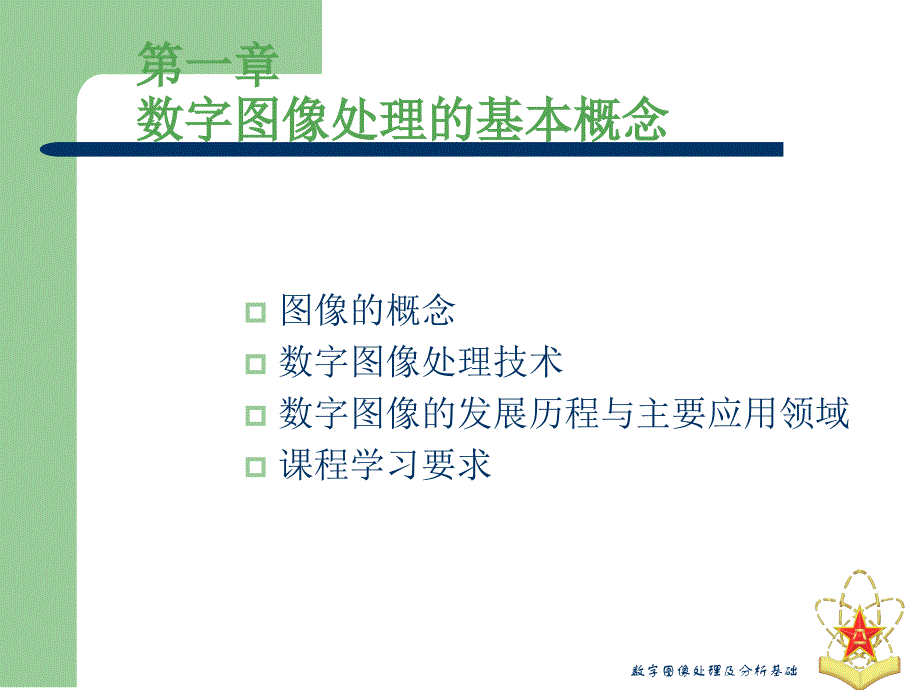 第一章
数字图像处理的基本概念

图像的概念
数字图像处理技术
数字图像的发展历程与主要应用领域
课程学习要求

数字图像处理及分析基础